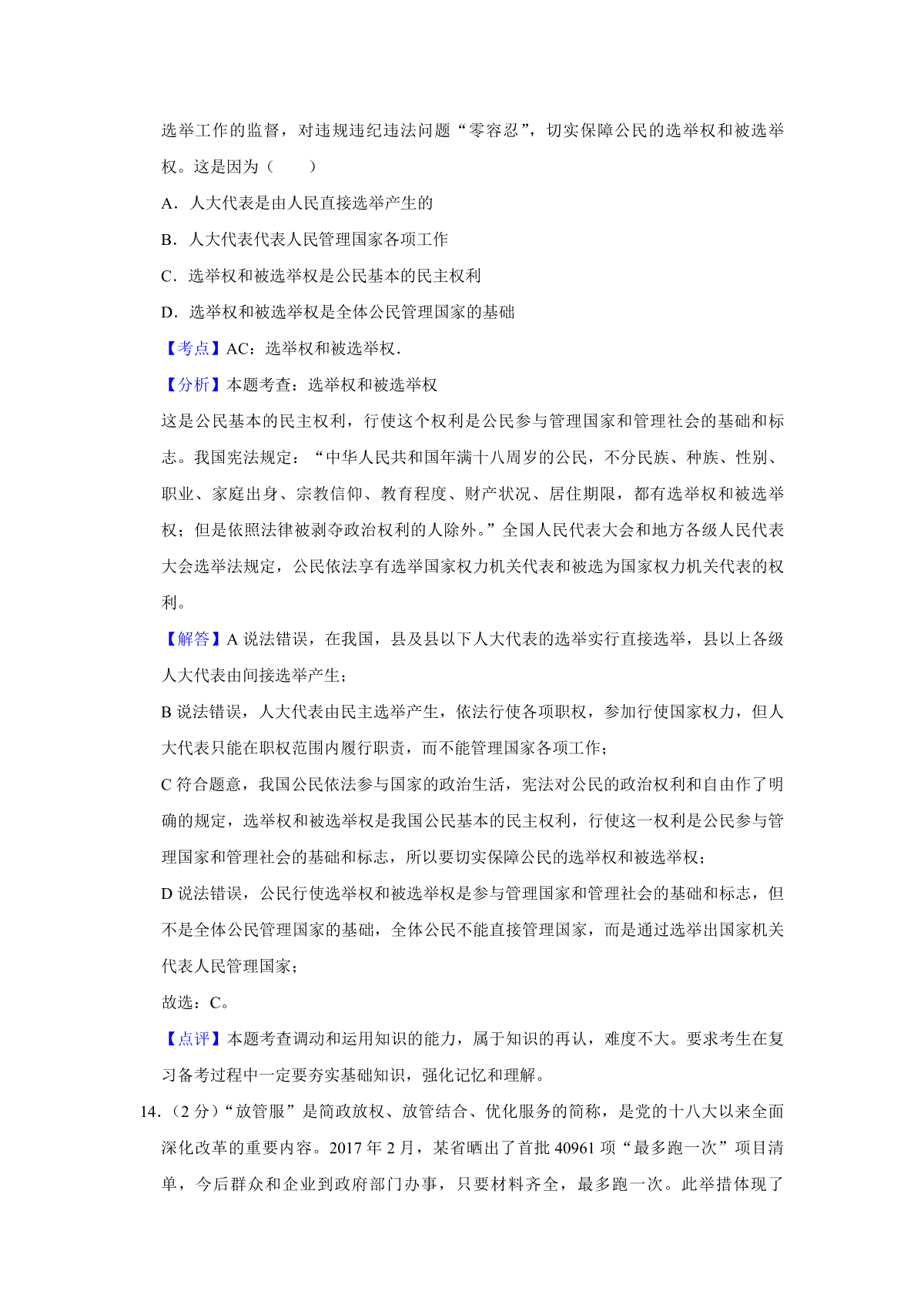 选举工作的监督，对违规违纪违法问题“零容忍”，切实保障公民的选举权和被选举权。这是因为（　　）

A．人大代表是由人民直接选举产生的

B．人大代表代表人民管理国家各项工作

C．选举权和被选举权是公民基本的民主权利

D．选举权和被选举权是全体公民管理国家的基础

【考点】AC：选举权和被选举权．

【分析】本题考查：选举权和被选举权

这是公民基本的民主权利，行使这个权利是公民参与管理国家和管理社会的基础和标志。我国宪法规定：“中华人民共和国年满十八周岁的公民，不分民族、种族、性别、职业、家庭出身、宗教信仰、教育程度、财产状况、居住期限，都有选举权和被选举权；但是依照法律被剥夺政治权利的人除外。”全国人民代表大会和地方各级人民代表大会选举法规定，公民依法享有选举国家权力机关代表和被选为国家权力机关代表的权利。

【解答】A 说法错误，在我国，县及县以下人大代表的选举实行直接选举，县以上各级人大代表由间接选举产生；

B 说法错误，人大代表由民主选举产生，依法行使各项职权，参加行使国家权力，但人大代表只能在职权范围内履行职责，而不能管理国家各项工作；

C 符合题意，我国公民依法参与国家的政治生活，宪法对公民的政治权利和自由作了明确的规定，选举权和被选举权是我国公民基本的民主权利，行使这一权利是公民参与管理国家和管理社会的基础和标志，所以要切实保障公民的选举权和被选举权；

D 说法错误，公民行使选举权和被选举权是参与管理国家和管理社会的基础和标志，但不是全体公民管理国家的基础，全体公民不能直接管理国家，而是通过选举出国家机关代表人民管理国家；

故选：C。

【点评】本题考查调动和运用知识的能力，属于知识的再认，难度不大。要求考生在复习备考过程中一定要夯实基础知识，强化记忆和理解。

14．（2 分）“放管服”是简政放权、放管结合、优化服务的简称，是党的十八大以来全面深化改革的重要内容。2017 年 2 月，某省晒出了首批 40961 项“最多跑一次”项目清单，今后群众和企业到政府部门办事，只要材料齐全，最多跑一次。此举措体现了